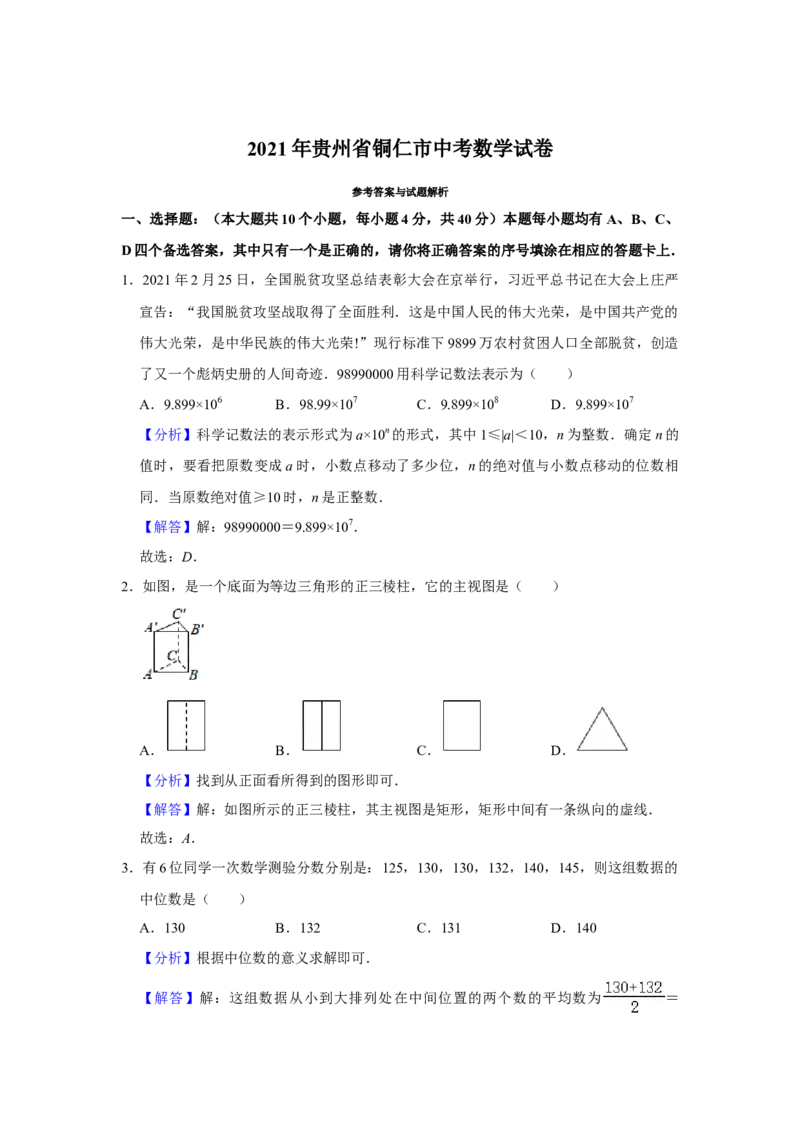 2021年贵州省铜仁市中考数学试卷

参考答案与试题解析

一、选择题：（本大题共10个小题，每小题4分，共40分）本题每小题均有A、B、C、D四个备选答案，其中只有一个是正确的，请你将正确答案的序号填涂在相应的答题卡上．

1．2021年2月25日，全国脱贫攻坚总结表彰大会在京举行，习近平总书记在大会上庄严宣告：“我国脱贫攻坚战取得了全面胜利．这是中国人民的伟大光荣，是中国共产党的伟大光荣，是中华民族的伟大光荣!”现行标准下9899万农村贫困人口全部脱贫，创造了又一个彪炳史册的人间奇迹．98990000用科学记数法表示为（　　）

A．$9.899\times10^6$　　B．$98.99\times10^7$　　C．$9.899\times10^8$　　D．$9.899\times10^7$

【分析】科学记数法的表示形式为$a\times10^n$的形式，其中$1\leqslant|a|<10$，$n$为整数．确定$n$的值时，要看把原数变成$a$时，小数点移动了多少位，$n$的绝对值与小数点移动的位数相同．当原数绝对值$\geqslant10$时，$n$是正整数．

【解答】解：$98990000=9.899\times10^7$．

故选：$D$．

2．如图，是一个底面为等边三角形的正三棱柱，它的主视图是（　　）

$C'$ $A'$ $B'$ $C$ $A$ $B$

A．　　B．　　C．　　D．

【分析】找到从正面看所得到的图形即可．

【解答】解：如图所示的正三棱柱，其主视图是矩形，矩形中间有一条纵向的虚线．

故选：$A$．

3．有6位同学一次数学测验分数分别是：125，130，130，132，140，145，则这组数据的中位数是（　　）

A．130　　B．132　　C．131　　D．140

【分析】根据中位数的意义求解即可．

【解答】解：这组数据从小到大排列处在中间位置的两个数的平均数为$\frac{130+132}{2}=$